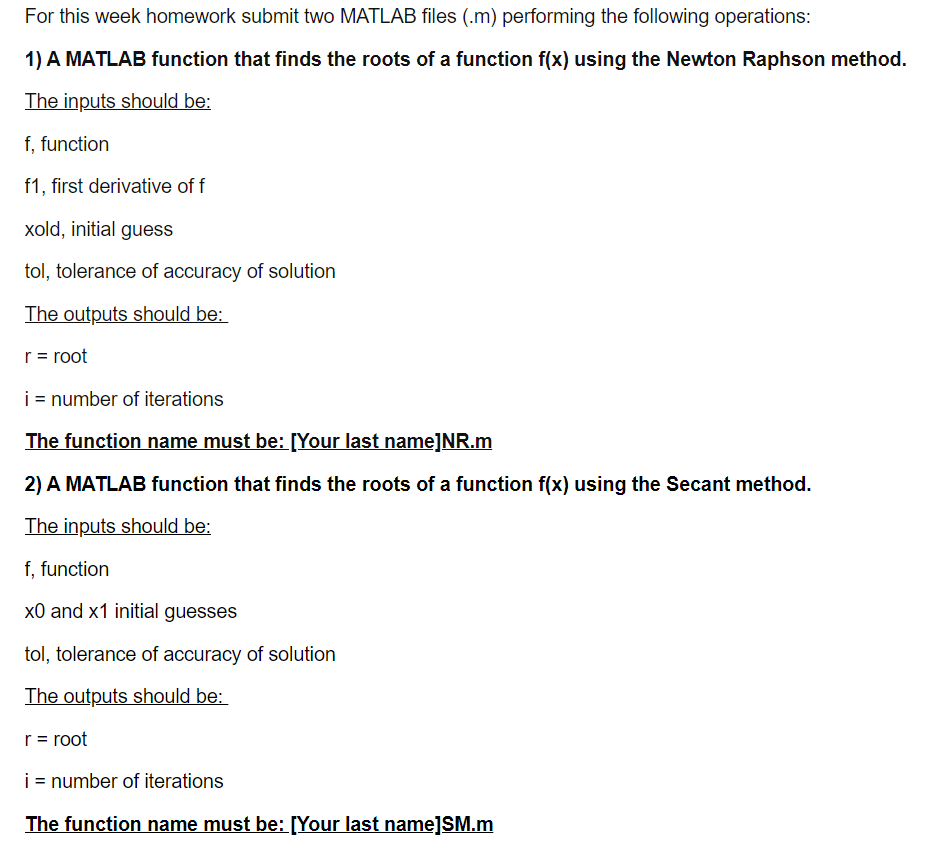 For this week homework submit two MATLAB files (.m) performing the following operations:

1) A MATLAB function that finds the roots of a function f(x) using the Newton Raphson method.

The inputs should be:

f, function

f1, first derivative of f

xold, initial guess

tol, tolerance of accuracy of solution

The outputs should be:

r = root

i = number of iterations

The function name must be: [Your last name]NR.m

2) A MATLAB function that finds the roots of a function f(x) using the Secant method.

The inputs should be:

f, function

x0 and x1 initial guesses

tol, tolerance of accuracy of solution

The outputs should be:

r = root

i = number of iterations

The function name must be: [Your last name]SM.m